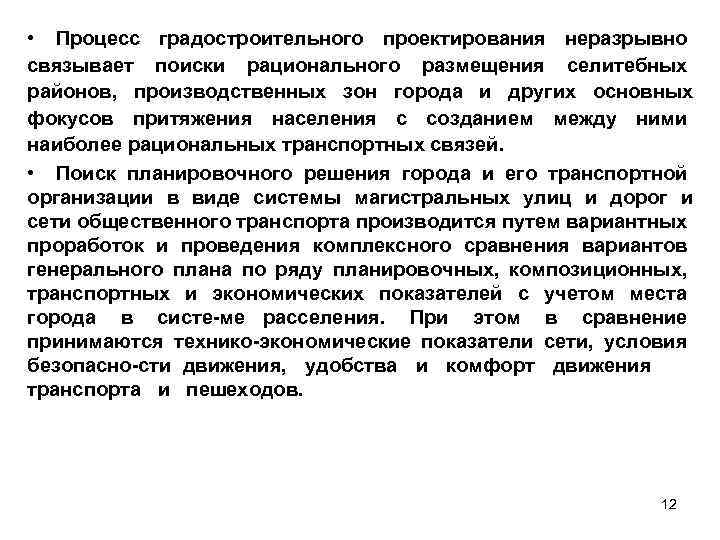 • Процесс градостроительного проектирования неразрывно связывает поиски рационального размещения селитебных районов, производственных зон города и других основных фокусов притяжения населения с созданием между ними наиболее рациональных транспортных связей.

• Поиск планировочного решения города и его транспортной организации в виде системы магистральных улиц и дорог и сети общественного транспорта производится путем вариантных проработок и проведения комплексного сравнения вариантов генерального плана по ряду планировочных, композиционных, транспортных и экономических показателей с учетом места города в систе-ме расселения. При этом в сравнение принимаются технико-экономические показатели сети, условия безопасно-сти движения, удобства и комфорт движения транспорта и пешеходов.

12